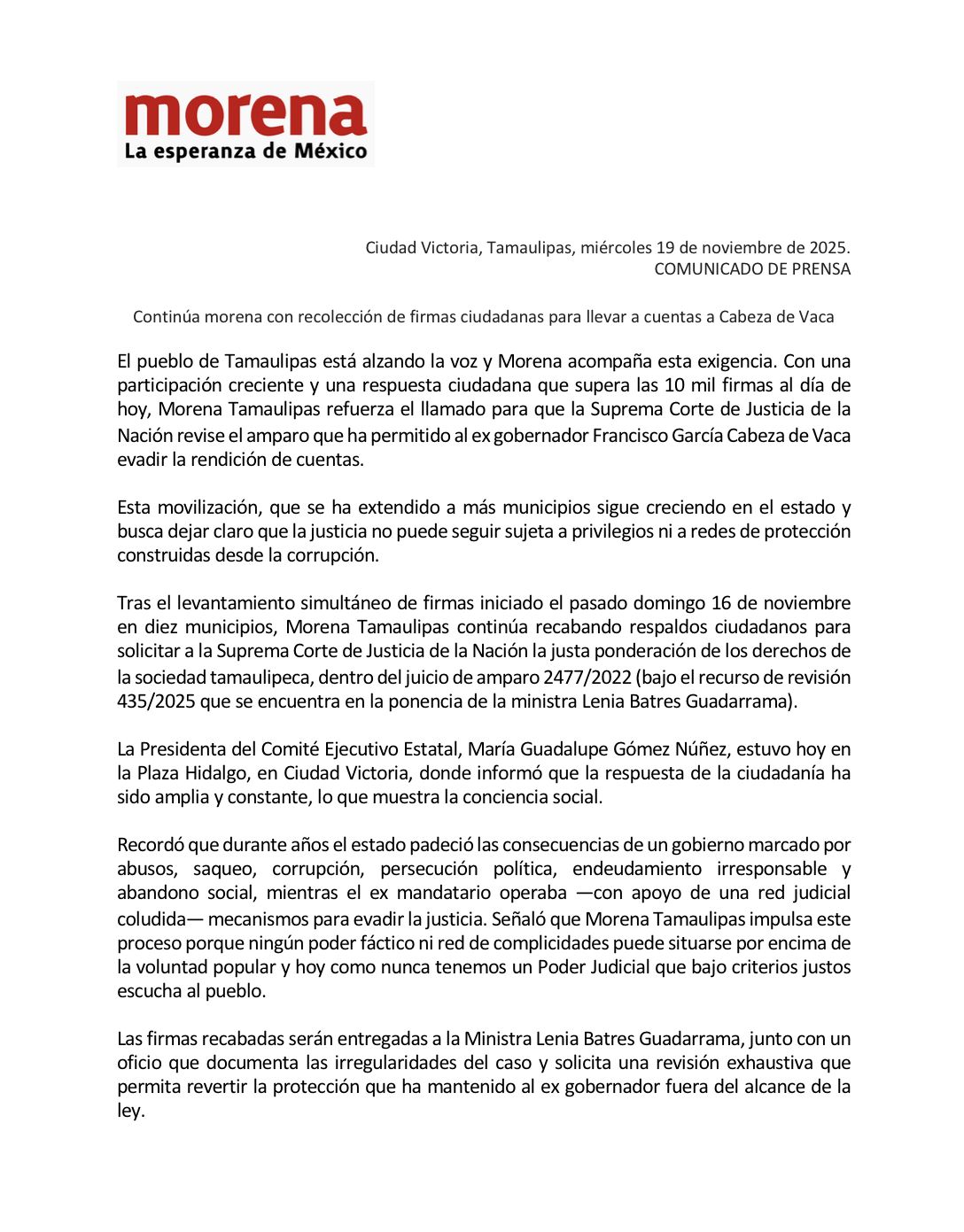 morena
La esperanza de México

Ciudad Victoria, Tamaulipas, miércoles 19 de noviembre de 2025.
COMUNICADO DE PRENSA

Continúa morena con recolección de firmas ciudadanas para llevar a cuentas a Cabeza de Vaca

El pueblo de Tamaulipas está alzando la voz y Morena acompaña esta exigencia. Con una participación creciente y una respuesta ciudadana que supera las 10 mil firmas al día de hoy, Morena Tamaulipas refuerza el llamado para que la Suprema Corte de Justicia de la Nación revise el amparo que ha permitido al ex gobernador Francisco García Cabeza de Vaca evadir la rendición de cuentas.

Esta movilización, que se ha extendido a más municipios sigue creciendo en el estado y busca dejar claro que la justicia no puede seguir sujeta a privilegios ni a redes de protección construidas desde la corrupción.

Tras el levantamiento simultáneo de firmas iniciado el pasado domingo 16 de noviembre en diez municipios, Morena Tamaulipas continúa recabando respaldos ciudadanos para solicitar a la Suprema Corte de Justicia de la Nación la justa ponderación de los derechos de la sociedad tamaulipeca, dentro del juicio de amparo 2477/2022 (bajo el recurso de revisión 435/2025 que se encuentra en la ponencia de la ministra Lenia Batres Guadarrama).

La Presidenta del Comité Ejecutivo Estatal, María Guadalupe Gómez Núñez, estuvo hoy en la Plaza Hidalgo, en Ciudad Victoria, donde informó que la respuesta de la ciudadanía ha sido amplia y constante, lo que muestra la conciencia social.

Recordó que durante años el estado padeció las consecuencias de un gobierno marcado por abusos, saqueo, corrupción, persecución política, endeudamiento irresponsable y abandono social, mientras el ex mandatario operaba —con apoyo de una red judicial coludida— mecanismos para evadir la justicia. Señaló que Morena Tamaulipas impulsa este proceso porque ningún poder fáctico ni red de complicidades puede situarse por encima de la voluntad popular y hoy como nunca tenemos un Poder Judicial que bajo criterios justos escucha al pueblo.

Las firmas recabadas serán entregadas a la Ministra Lenia Batres Guadarrama, junto con un oficio que documenta las irregularidades del caso y solicita una revisión exhaustiva que permita revertir la protección que ha mantenido al ex gobernador fuera del alcance de la ley.